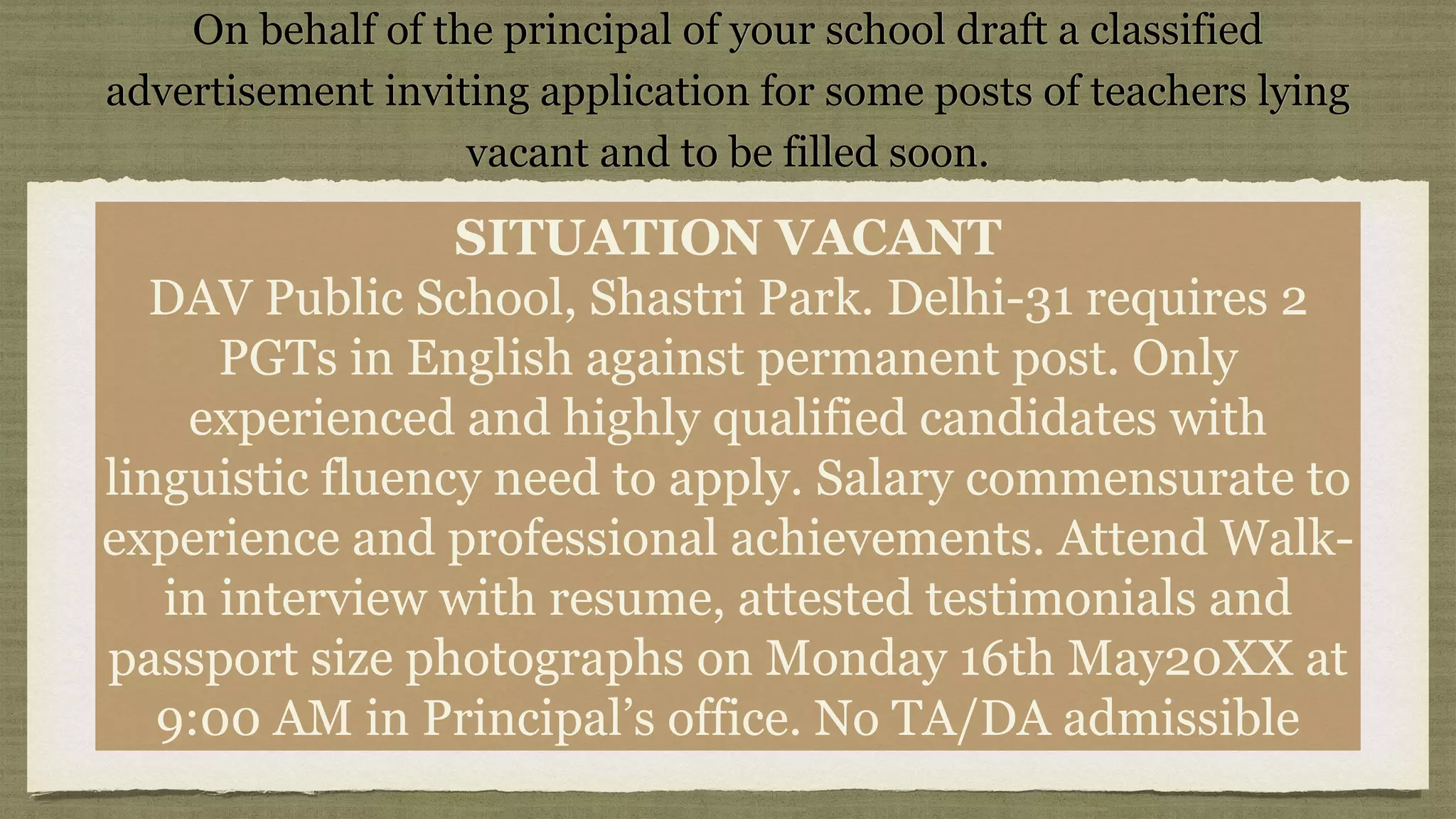 On behalf of the principal of your school draft a classified advertisement inviting application for some posts of teachers lying vacant and to be filled soon.

SITUATION VACANT

DAV Public School, Shastri Park. Delhi-31 requires 2 PGTs in English against permanent post. Only experienced and highly qualified candidates with linguistic fluency need to apply. Salary commensurate to experience and professional achievements. Attend Walk-in interview with resume, attested testimonials and passport size photographs on Monday 16th May20XX at 9:00 AM in Principal's office. No TA/DA admissible